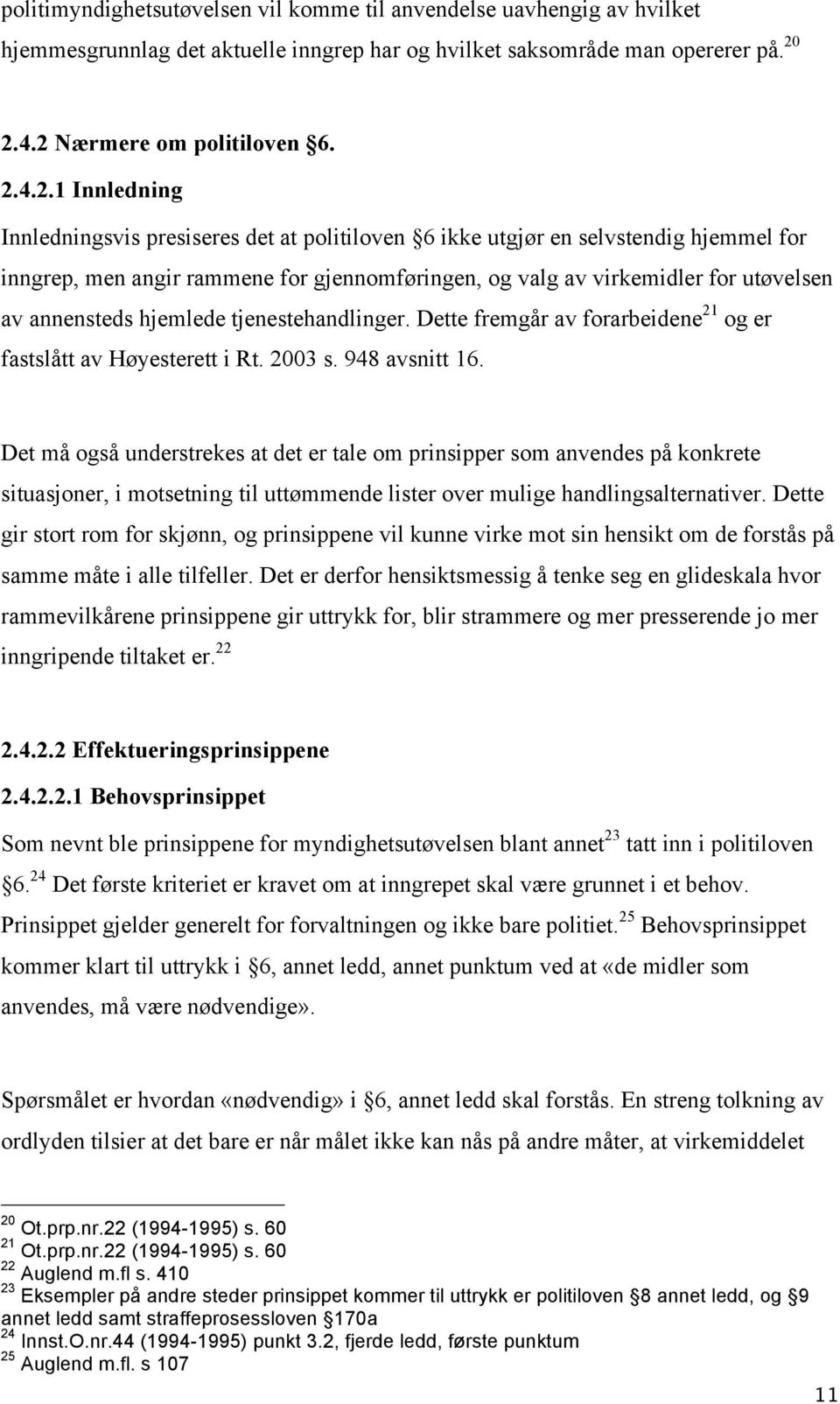 politimyndighetsutøvelsen vil komme til anvendelse uavhengig av hvilket hjemmesgrunnlag det aktuelle inngrep har og hvilket saksområde man opererer på.$^{20}$

2.4.2 Nærmere om politiloven §6.

2.4.2.1 Innledning

Innledningsvis presiseres det at politiloven §6 ikke utgjør en selvstendig hjemmel for inngrep, men angir rammene for gjennomføringen, og valg av virkemidler for utøvelsen av annensteds hjemlede tjenestehandlinger. Dette fremgår av forarbeidene$^{21}$ og er fastslått av Høyesterett i Rt. 2003 s. 948 avsnitt 16.

Det må også understrekes at det er tale om prinsipper som anvendes på konkrete situasjoner, i motsetning til uttømmende lister over mulige handlingsalternativer. Dette gir stort rom for skjønn, og prinsippene vil kunne virke mot sin hensikt om de forstås på samme måte i alle tilfeller. Det er derfor hensiktsmessig å tenke seg en glideskala hvor rammevilkårene prinsippene gir uttrykk for, blir strammere og mer presserende jo mer inngripende tiltaket er.$^{22}$

2.4.2.2 Effektueringsprinsippene

2.4.2.2.1 Behovsprinsippet

Som nevnt ble prinsippene for myndighetsutøvelsen blant annet$^{23}$ tatt inn i politiloven §6.$^{24}$ Det første kriteriet er kravet om at inngrepet skal være grunnet i et behov. Prinsippet gjelder generelt for forvaltningen og ikke bare politiet.$^{25}$ Behovsprinsippet kommer klart til uttrykk i §6, annet ledd, annet punktum ved at «de midler som anvendes, må være nødvendige».

Spørsmålet er hvordan «nødvendig» i §6, annet ledd skal forstås. En streng tolkning av ordlyden tilsier at det bare er når målet ikke kan nås på andre måter, at virkemiddelet

$^{20}$ Ot.prp.nr.22 (1994-1995) s. 60
$^{21}$ Ot.prp.nr.22 (1994-1995) s. 60
$^{22}$ Auglend m.fl s. 410
$^{23}$ Eksempler på andre steder prinsippet kommer til uttrykk er politiloven §8 annet ledd, og §9 annet ledd samt straffeprosessloven §170a
$^{24}$ Innst.O.nr.44 (1994-1995) punkt 3.2, fjerde ledd, første punktum
$^{25}$ Auglend m.fl. s 107

11